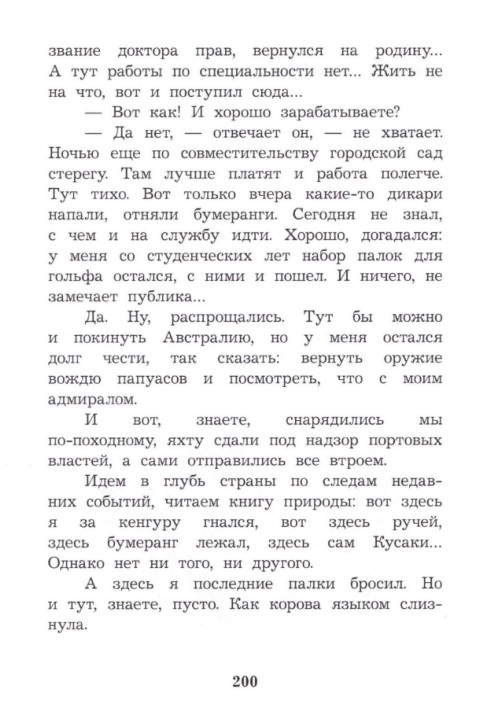 звание доктора прав, вернулся на родину... А тут работы по специальности нет... Жить не на что, вот и поступил сюда...

— Вот как! И хорошо зарабатываете?

— Да нет, — отвечает он, — не хватает. Ночью еще по совместительству городской сад стерегу. Там лучше платят и работа полегче. Тут тихо. Вот только вчера какие-то дикари напали, отняли бумеранги. Сегодня не знал, с чем и на службу идти. Хорошо, догадался: у меня со студенческих лет набор палок для гольфа остался, с ними и пошел. И ничего, не замечает публика...

Да. Ну, распрощались. Тут бы можно и покинуть Австралию, но у меня остался долг чести, так сказать: вернуть оружие вождю папуасов и посмотреть, что с моим адмиралом.

И вот, знаете, снарядились мы по-походному, яхту сдали под надзор портовых властей, а сами отправились все втроем.

Идем в глубь страны по следам недавних событий, читаем книгу природы: вот здесь я за кенгуру гнался, вот здесь ручей, здесь бумеранг лежал, здесь сам Кусаки... Однако нет ни того, ни другого.

А здесь я последние палки бросил. Но и тут, знаете, пусто. Как корова языком слизнула.

200